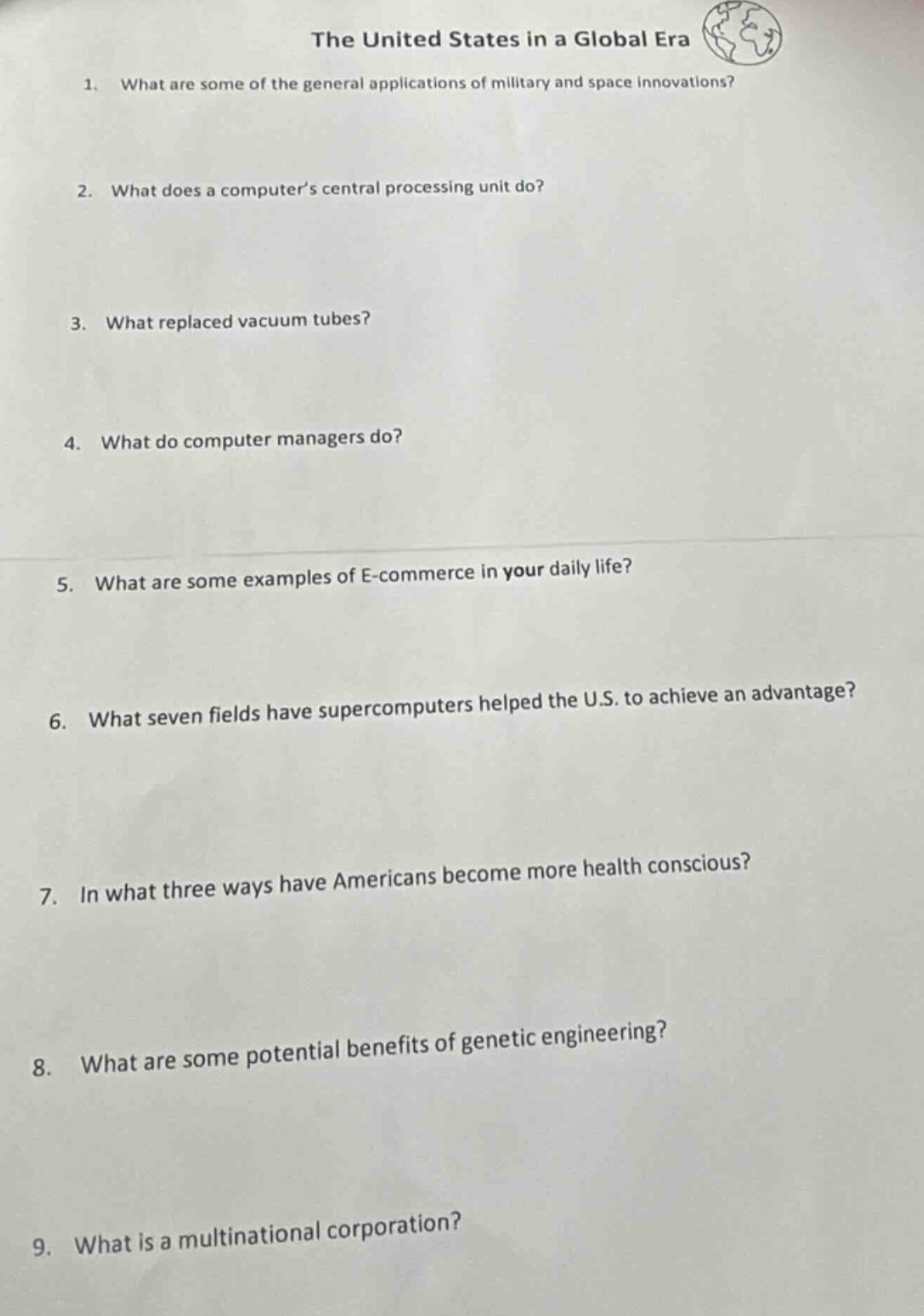 The United States in a Global Era

1. What are some of the general applications of military and space innovations?

2. What does a computer's central processing unit do?

3. What replaced vacuum tubes?

4. What do computer managers do?

5. What are some examples of E-commerce in your daily life?

6. What seven fields have supercomputers helped the U.S. to achieve an advantage?

7. In what three ways have Americans become more health conscious?

8. What are some potential benefits of genetic engineering?

9. What is a multinational corporation?